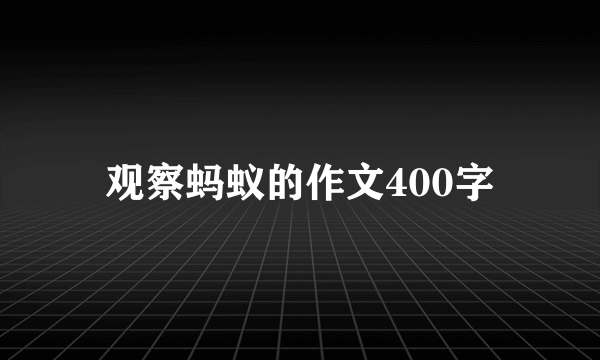 观察蚂蚁的作文400字